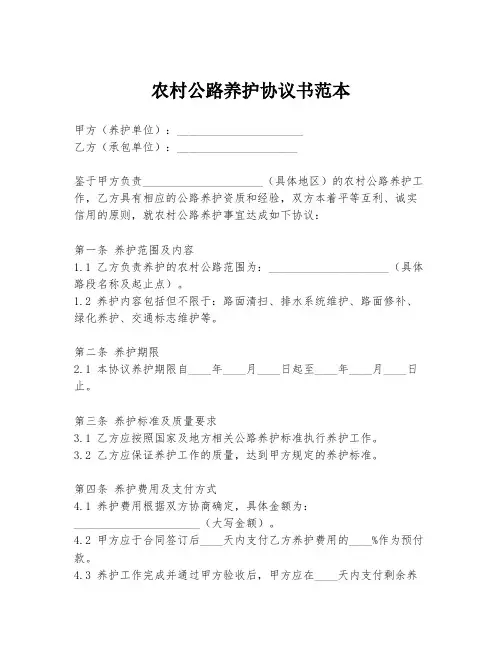 农村公路养护协议书范本

甲方（养护单位）：______________________
乙方（承包单位）：______________________

鉴于甲方负责______________________（具体地区）的农村公路养护工作，乙方具有相应的公路养护资质和经验，双方本着平等互利、诚实信用的原则，就农村公路养护事宜达成如下协议：

第一条 养护范围及内容
1.1 乙方负责养护的农村公路范围为：______________________（具体路段名称及起止点）。
1.2 养护内容包括但不限于：路面清扫、排水系统维护、路面修补、绿化养护、交通标志维护等。

第二条 养护期限
2.1 本协议养护期限自____年____月____日起至____年____月____日止。

第三条 养护标准及质量要求
3.1 乙方应按照国家及地方相关公路养护标准执行养护工作。
3.2 乙方应保证养护工作的质量，达到甲方规定的养护标准。

第四条 养护费用及支付方式
4.1 养护费用根据双方协商确定，具体金额为：______________________（大写金额）。
4.2 甲方应于合同签订后____天内支付乙方养护费用的____%作为预付款。
4.3 养护工作完成并通过甲方验收后，甲方应在____天内支付剩余养